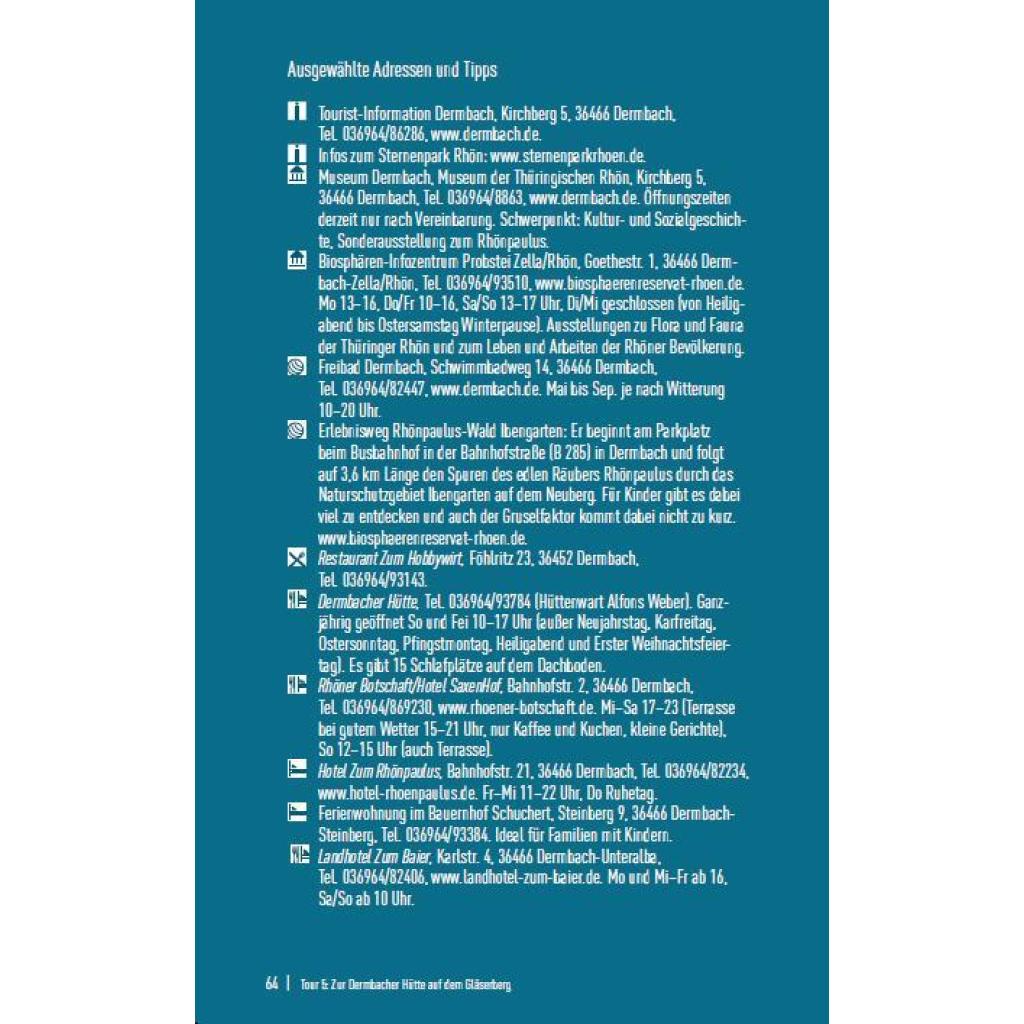 Ausgewählte Adressen und Tipps

Tourist-Information Dermbach, Kirchberg 5, 36466 Dermbach, Tel. 036964/86286, www.dermbach.de.

Infos zum Sternenpark Rhön: www.sternenparkrhoen.de.

Museum Dermbach, Museum der Thüringischen Rhön, Kirchberg 5, 36466 Dermbach, Tel. 036964/8863, www.dermbach.de. Öffnungszeiten derzeit nur nach Vereinbarung. Schwerpunkt: Kultur- und Sozialgeschichte, Sonderausstellung zum Rhönpaulus.

Biosphären-Infozentrum Probstei Zella/Rhön, Goethestr. 1, 36466 Dermbach-Zella/Rhön, Tel. 036964/93510, www.biosphaerenreservat-rhoen.de. Mo 13–16, Do/Fr 10–16, Sa/So 13–17 Uhr, Di/Mi geschlossen (von Heiligabend bis Ostersamstag Winterpause). Ausstellungen zu Flora und Fauna der Thüringer Rhön und zum Leben und Arbeiten der Rhöner Bevölkerung.

Freibad Dermbach, Schwimmbadweg 14, 36466 Dermbach, Tel. 036964/82447, www.dermbach.de. Mai bis Sep. je nach Witterung 10–20 Uhr.

Erlebnisweg Rhönpaulus-Wald Ibengarten: Er beginnt am Parkplatz beim Busbahnhof in der Bahnhofstraße (B 285) in Dermbach und folgt auf 3,6 km Länge den Spuren des edlen Räubers Rhönpaulus durch das Naturschutzgebiet Ibengarten auf dem Neuberg. Für Kinder gibt es dabei viel zu entdecken und auch der Gruselfaktor kommt dabei nicht zu kurz. www.biosphaerenreservat-rhoen.de.

Restaurant Zum Hobbywirt, Föhlritz 23, 36452 Dermbach, Tel. 036964/93143.

Dermbacher Hütte, Tel. 036964/93784 (Hüttenwart Alfons Weber). Ganzjährig geöffnet So und Fei 10–17 Uhr (außer Neujahrstag, Karfreitag, Ostersonntag, Pfingstmontag, Heiligabend und Erster Weihnachtsfeiertag). Es gibt 15 Schlafplätze auf dem Dachboden.

Rhöner Botschaft/Hotel SaxenHof, Bahnhofstr. 2, 36466 Dermbach, Tel. 036964/869230, www.rhoener-botschaft.de. Mi–Sa 17–23 (Terrasse bei gutem Wetter 15–21 Uhr, nur Kaffee und Kuchen, kleine Gerichte), So 12–15 Uhr (auch Terrasse).

Hotel Zum Rhönpaulus, Bahnhofstr. 21, 36466 Dermbach, Tel. 036964/82234, www.hotel-rhoenpaulus.de. Fr–Mi 11–22 Uhr, Do Ruhetag.

Ferienwohnung im Bauernhof Schuchert, Steinberg 9, 36466 Dermbach-Steinberg, Tel. 036964/93384. Ideal für Familien mit Kindern.

Landhotel Zum Baier, Karlstr. 4, 36466 Dermbach-Unteralba, Tel. 036964/82406, www.landhotel-zum-baier.de. Mo und Mi–Fr ab 16, Sa/So ab 10 Uhr.

64 | Tour 5: Zur Dermbacher Hütte auf dem Gläserberg